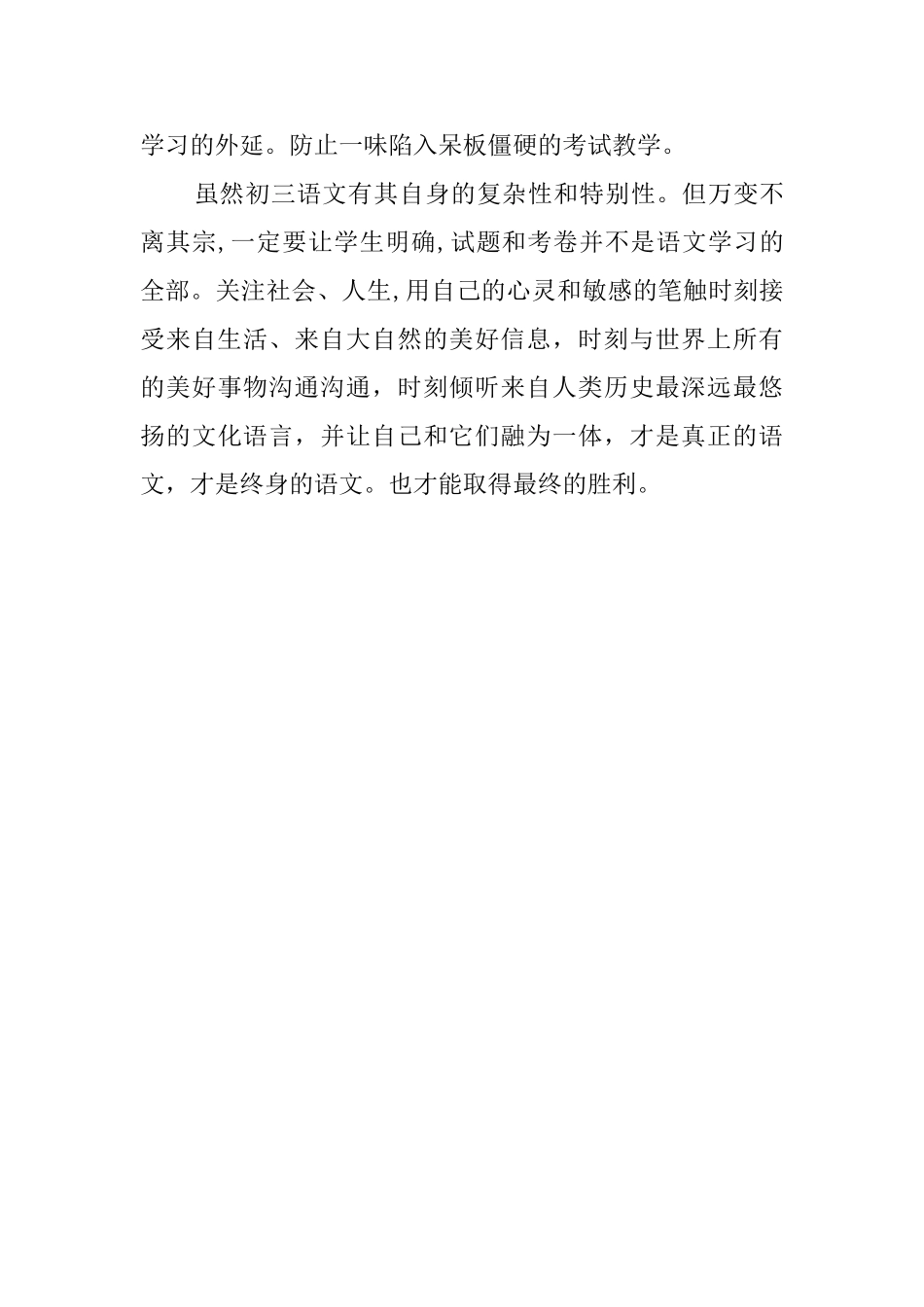 学习的外延。防止一味陷入呆板僵硬的考试教学。

虽然初三语文有其自身的复杂性和特别性。但万变不离其宗,一定要让学生明确,试题和考卷并不是语文学习的全部。关注社会、人生,用自己的心灵和敏感的笔触时刻接受来自生活、来自大自然的美好信息，时刻与世界上所有的美好事物沟通沟通，时刻倾听来自人类历史最深远最悠扬的文化语言，并让自己和它们融为一体，才是真正的语文，才是终身的语文。也才能取得最终的胜利。